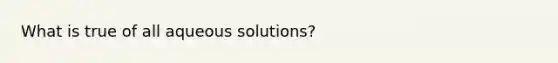 What is true of all aqueous solutions?